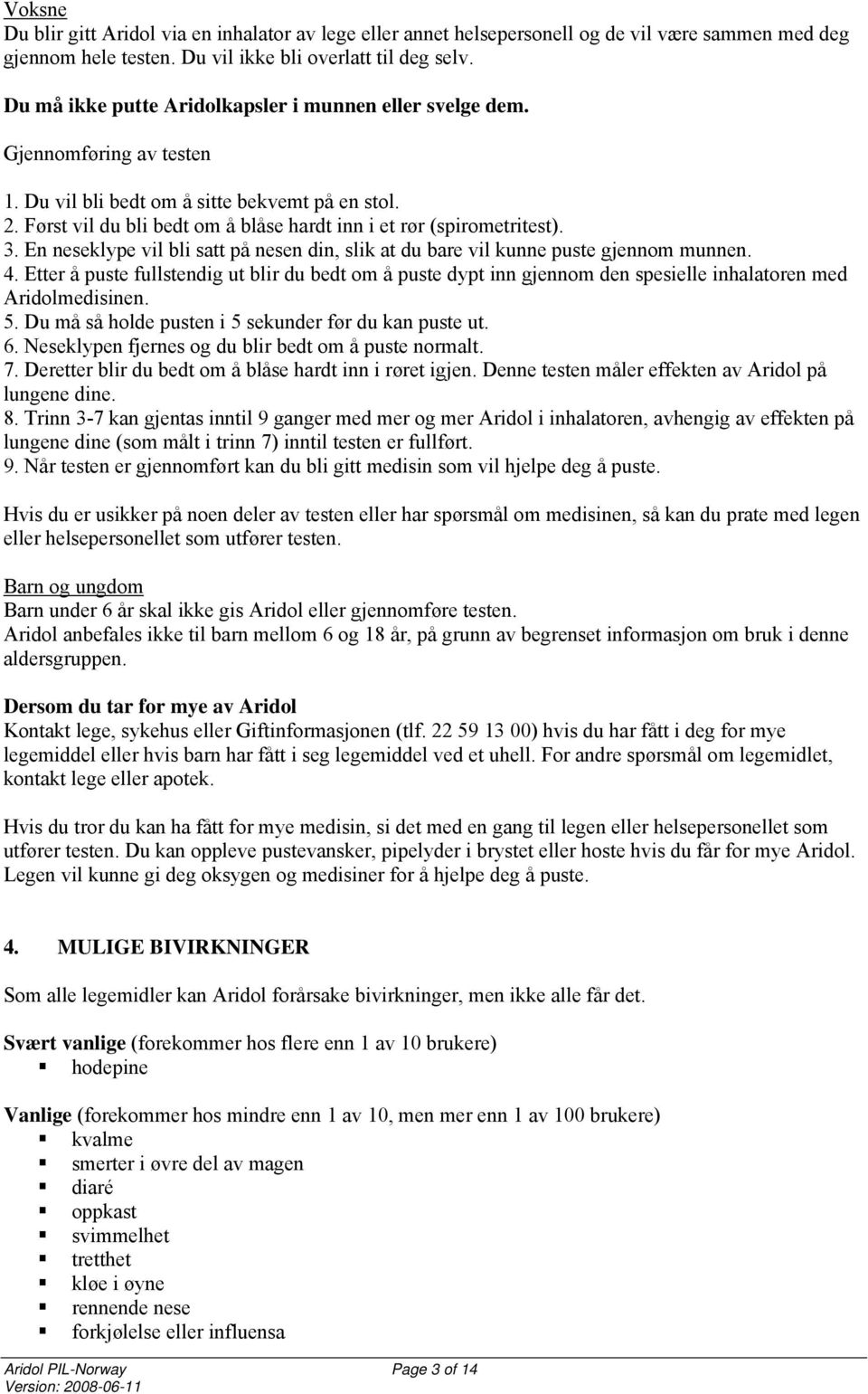 Voksne
Du blir gitt Aridol via en inhalator av lege eller annet helsepersonell og de vil være sammen med deg gjennom hele testen. Du vil ikke bli overlatt til deg selv.

Du må ikke putte Aridolkapsler i munnen eller svelge dem.

Gjennomføring av testen

1. Du vil bli bedt om å sitte bekvemt på en stol.
2. Først vil du bli bedt om å blåse hardt inn i et rør (spirometritest).
3. En neseklype vil bli satt på nesen din, slik at du bare vil kunne puste gjennom munnen.
4. Etter å puste fullstendig ut blir du bedt om å puste dypt inn gjennom den spesielle inhalatoren med Aridolmedisinen.
5. Du må så holde pusten i 5 sekunder før du kan puste ut.
6. Neseklypen fjernes og du blir bedt om å puste normalt.
7. Deretter blir du bedt om å blåse hardt inn i røret igjen. Denne testen måler effekten av Aridol på lungene dine.
8. Trinn 3-7 kan gjentas inntil 9 ganger med mer og mer Aridol i inhalatoren, avhengig av effekten på lungene dine (som målt i trinn 7) inntil testen er fullført.
9. Når testen er gjennomført kan du bli gitt medisin som vil hjelpe deg å puste.

Hvis du er usikker på noen deler av testen eller har spørsmål om medisinen, så kan du prate med legen eller helsepersonellet som utfører testen.

Barn og ungdom
Barn under 6 år skal ikke gis Aridol eller gjennomføre testen.
Aridol anbefales ikke til barn mellom 6 og 18 år, på grunn av begrenset informasjon om bruk i denne aldersgruppen.

Dersom du tar for mye av Aridol
Kontakt lege, sykehus eller Giftinformasjonen (tlf. 22 59 13 00) hvis du har fått i deg for mye legemiddel eller hvis barn har fått i seg legemiddel ved et uhell. For andre spørsmål om legemidlet, kontakt lege eller apotek.

Hvis du tror du kan ha fått for mye medisin, si det med en gang til legen eller helsepersonellet som utfører testen. Du kan oppleve pustevansker, pipelyder i brystet eller hoste hvis du får for mye Aridol. Legen vil kunne gi deg oksygen og medisiner for å hjelpe deg å puste.

4. MULIGE BIVIRKNINGER

Som alle legemidler kan Aridol forårsake bivirkninger, men ikke alle får det.

Svært vanlige (forekommer hos flere enn 1 av 10 brukere)
▪ hodepine

Vanlige (forekommer hos mindre enn 1 av 10, men mer enn 1 av 100 brukere)
▪ kvalme
▪ smerter i øvre del av magen
▪ diaré
▪ oppkast
▪ svimmelhet
▪ tretthet
▪ kløe i øyne
▪ rennende nese
▪ forkjølelse eller influensa

Aridol PIL-Norway
Version: 2008-06-11
Page 3 of 14